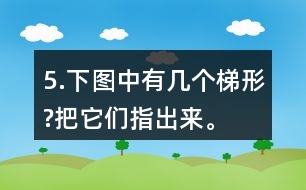 5.下图中有几个梯形?把它们指出来。